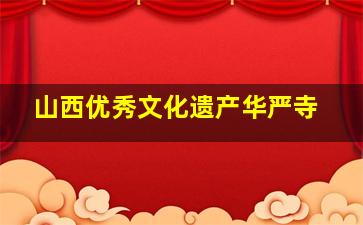 山西优秀文化遗产华严寺